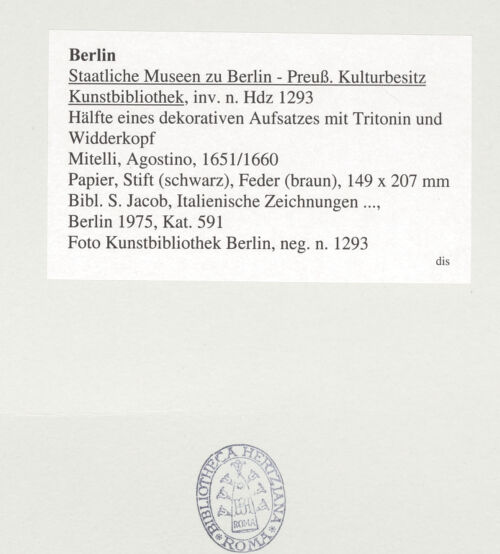 Berlin
Staatliche Museen zu Berlin - Preuß. Kulturbesitz
Kunstbibliothek, inv. n. Hdz 1293
Hälfte eines dekorativen Aufsatzes mit Tritonin und Widderkopf
Mitelli, Agostino, 1651/1660
Papier, Stift (schwarz), Feder (braun), 149 x 207 mm
Bibl. S. Jacob, Italienische Zeichnungen ...,
Berlin 1975, Kat. 591
Foto Kunstbibliothek Berlin, neg. n. 1293
dis

BIBLIOTHECA HERTZIANA
ROMA
ROMA